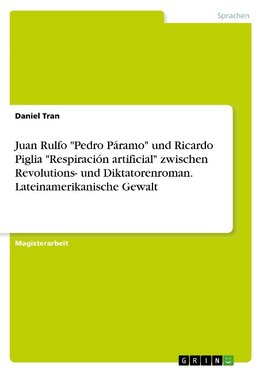 Sprachen

Daniel Tran

Juan Rulfo "Pedro Páramo" und Ricardo Piglia "Respiración artificial" zwischen Revolutions- und Diktatorenroman. Lateinamerikanische Gewalt

Magisterarbeit

GRIN